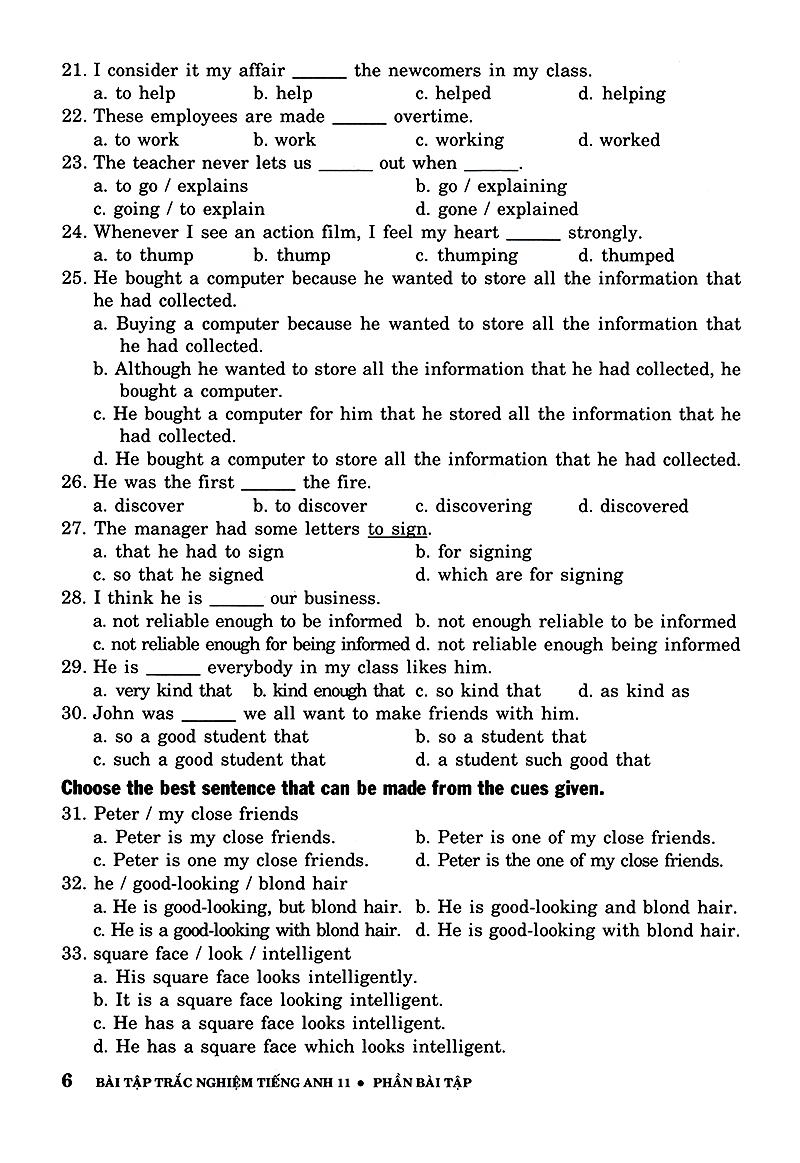 21. I consider it my affair ______ the newcomers in my class.
a. to help b. help c. helped d. helping
22. These employees are made ______ overtime.
a. to work b. work c. working d. worked
23. The teacher never lets us ______ out when ______.
a. to go / explains b. go / explaining
c. going / to explain d. gone / explained
24. Whenever I see an action film, I feel my heart ______ strongly.
a. to thump b. thump c. thumping d. thumped
25. He bought a computer because he wanted to store all the information that he had collected.
a. Buying a computer because he wanted to store all the information that he had collected.
b. Although he wanted to store all the information that he had collected, he bought a computer.
c. He bought a computer for him that he stored all the information that he had collected.
d. He bought a computer to store all the information that he had collected.
26. He was the first ______ the fire.
a. discover b. to discover c. discovering d. discovered
27. The manager had some letters to sign.
a. that he had to sign b. for signing
c. so that he signed d. which are for signing
28. I think he is ______ our business.
a. not reliable enough to be informed b. not enough reliable to be informed
c. not reliable enough for being informed d. not reliable enough being informed
29. He is ______ everybody in my class likes him.
a. very kind that b. kind enough that c. so kind that d. as kind as
30. John was ______ we all want to make friends with him.
a. so a good student that b. so a student that
c. such a good student that d. a student such good that

Choose the best sentence that can be made from the cues given.

31. Peter / my close friends
a. Peter is my close friends. b. Peter is one of my close friends.
c. Peter is one my close friends. d. Peter is the one of my close friends.
32. he / good-looking / blond hair
a. He is good-looking, but blond hair. b. He is good-looking and blond hair.
c. He is a good-looking with blond hair. d. He is good-looking with blond hair.
33. square face / look / intelligent
a. His square face looks intelligently.
b. It is a square face looking intelligent.
c. He has a square face looks intelligent.
d. He has a square face which looks intelligent.

6 BÀI TẬP TRẮC NGHIỆM TIẾNG ANH 11 • PHẦN BÀI TẬP